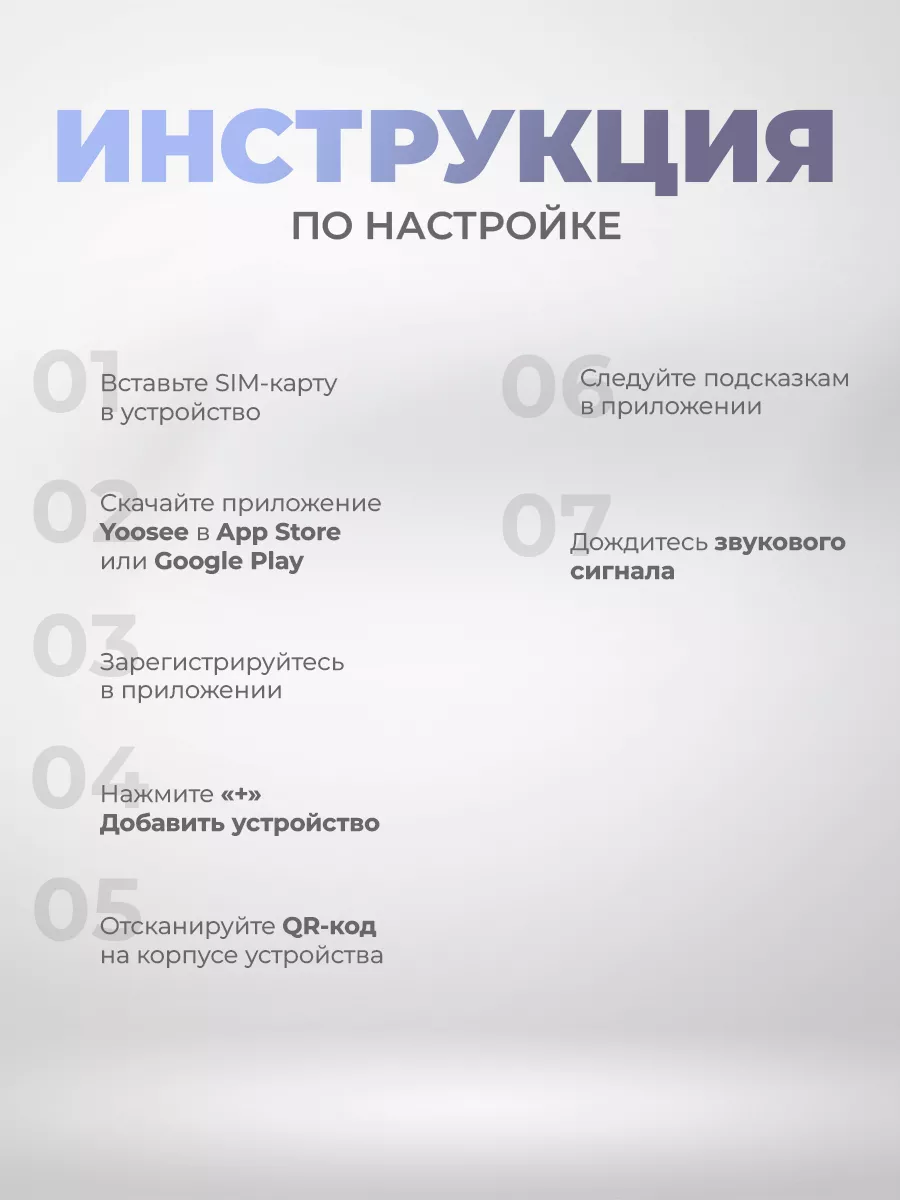 ИНСТРУКЦИЯ
ПО НАСТРОЙКЕ

01
Вставьте SIM-карту в устройство

02
Скачайте приложение Yoosee в App Store или Google Play

03
Зарегистрируйтесь в приложении

04
Нажмите «+» Добавить устройство

05
Отсканируйте QR-код на корпусе устройства

06
Следуйте подсказкам в приложении

07
Дождитесь звукового сигнала